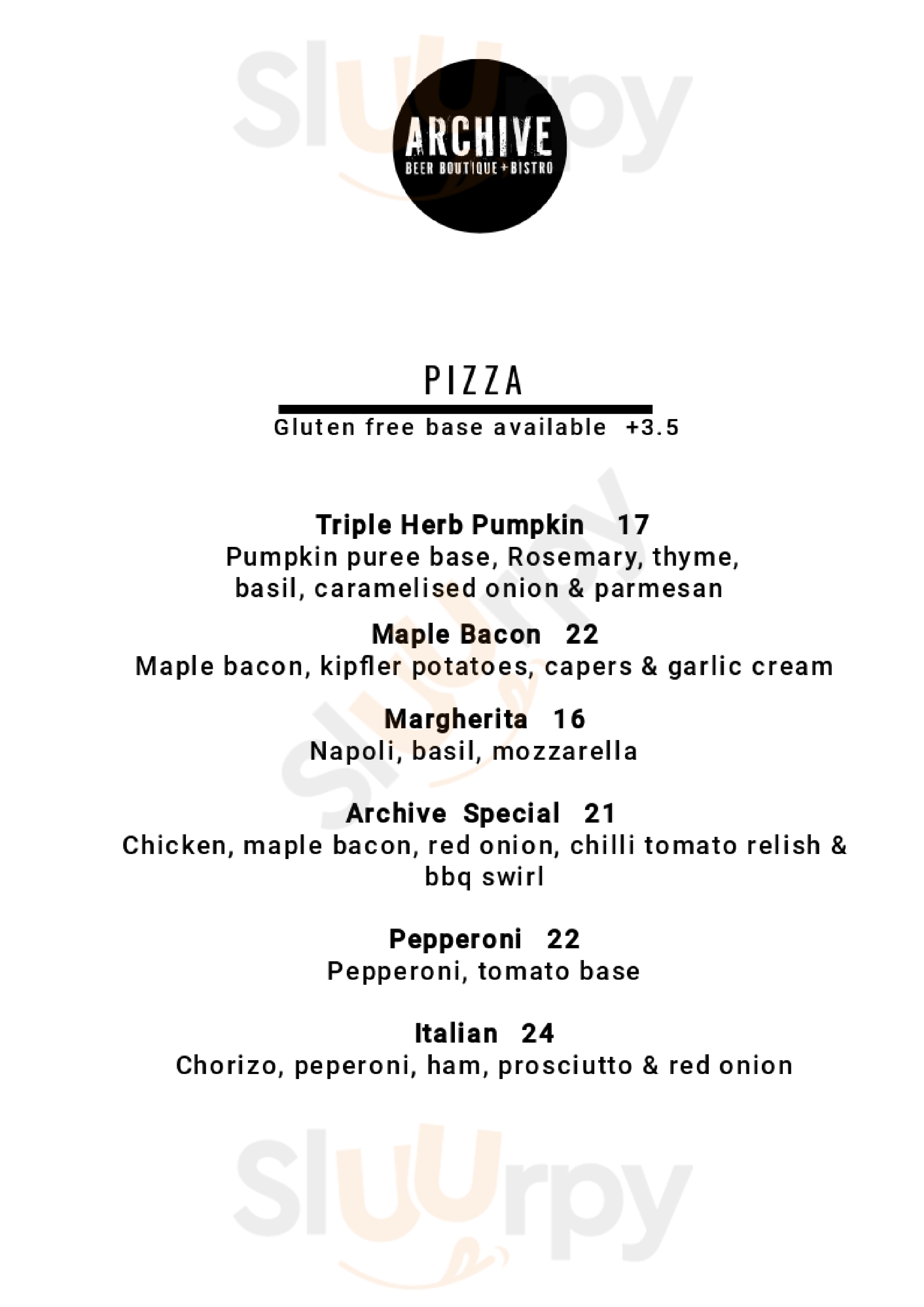 Sluurpy

ARCHIVE
BEER BOUTIQUE + BISTRO

PIZZA
Gluten free base available +3.5

Triple Herb Pumpkin 17
Pumpkin puree base, Rosemary, thyme, basil, caramelised onion & parmesan

Maple Bacon 22
Maple bacon, kipfler potatoes, capers & garlic cream

Margherita 16
Napoli, basil, mozzarella

Archive Special 21
Chicken, maple bacon, red onion, chilli tomato relish & bbq swirl

Pepperoni 22
Pepperoni, tomato base

Italian 24
Chorizo, peperoni, ham, prosciutto & red onion

Sluurpy